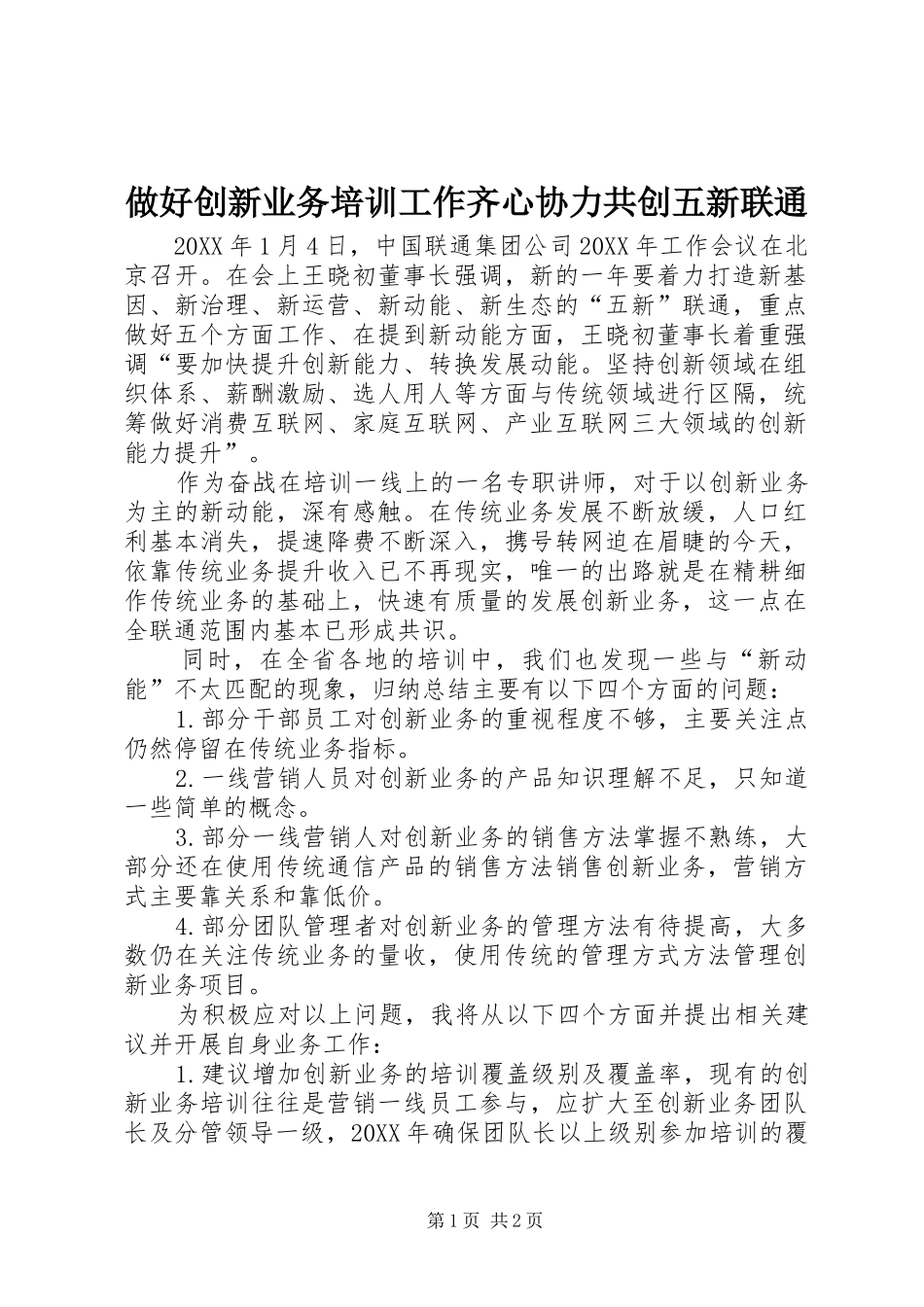 做好创新业务培训工作齐心协力共创五新联通

20XX 年 1 月 4 日，中国联通集团公司 20XX 年工作会议在北京召开。在会上王晓初董事长强调，新的一年要着力打造新基因、新治理、新运营、新动能、新生态的“五新”联通，重点做好五个方面工作、在提到新动能方面，王晓初董事长着重强调“要加快提升创新能力、转换发展动能。坚持创新领域在组织体系、薪酬激励、选人用人等方面与传统领域进行区隔，统筹做好消费互联网、家庭互联网、产业互联网三大领域的创新能力提升”。

作为奋战在培训一线上的一名专职讲师，对于以创新业务为主的新动能，深有感触。在传统业务发展不断放缓，人口红利基本消失，提速降费不断深入，携号转网迫在眉睫的今天，依靠传统业务提升收入已不再现实，唯一的出路就是在精耕细作传统业务的基础上，快速有质量的发展创新业务，这一点在全联通范围内基本已形成共识。

同时，在全省各地的培训中，我们也发现一些与“新动能”不太匹配的现象，归纳总结主要有以下四个方面的问题：

1.部分干部员工对创新业务的重视程度不够，主要关注点仍然停留在传统业务指标。

2.一线营销人员对创新业务的产品知识理解不足，只知道一些简单的概念。

3.部分一线营销人对创新业务的销售方法掌握不熟练，大部分还在使用传统通信产品的销售方法销售创新业务，营销方式主要靠关系和靠低价。

4.部分团队管理者对创新业务的管理方法有待提高，大多数仍在关注传统业务的量收，使用传统的管理方式方法管理创新业务项目。

为积极应对以上问题，我将从以下四个方面并提出相关建议并开展自身业务工作：

1.建议增加创新业务的培训覆盖级别及覆盖率，现有的创新业务培训往往是营销一线员工参与，应扩大至创新业务团队长及分管领导一级，20XX 年确保团队长以上级别参加培训的覆

第 1 页 共 2 页